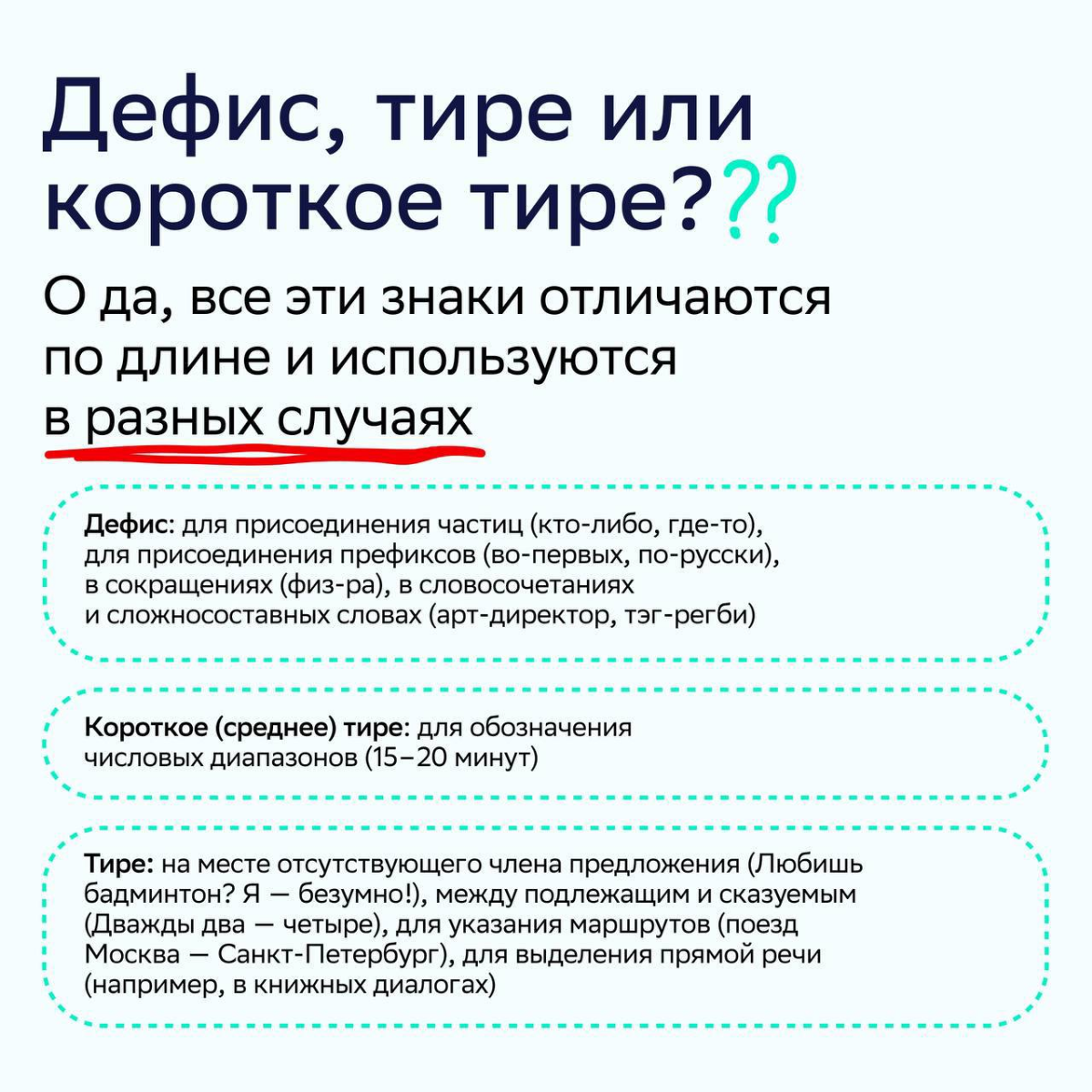 Дефис, тире или короткое тире???

О да, все эти знаки отличаются по длине и используются в разных случаях

Дефис: для присоединения частиц (кто-либо, где-то), для присоединения префиксов (во-первых, по-русски), в сокращениях (физ-ра), в словосочетаниях и сложносоставных словах (арт-директор, тэг-регби)

Короткое (среднее) тире: для обозначения числовых диапазонов (15–20 минут)

Тире: на месте отсутствующего члена предложения (Любишь бадминтон? Я — безумно!), между подлежащим и сказуемым (Дважды два — четыре), для указания маршрутов (поезд Москва — Санкт-Петербург), для выделения прямой речи (например, в книжных диалогах)